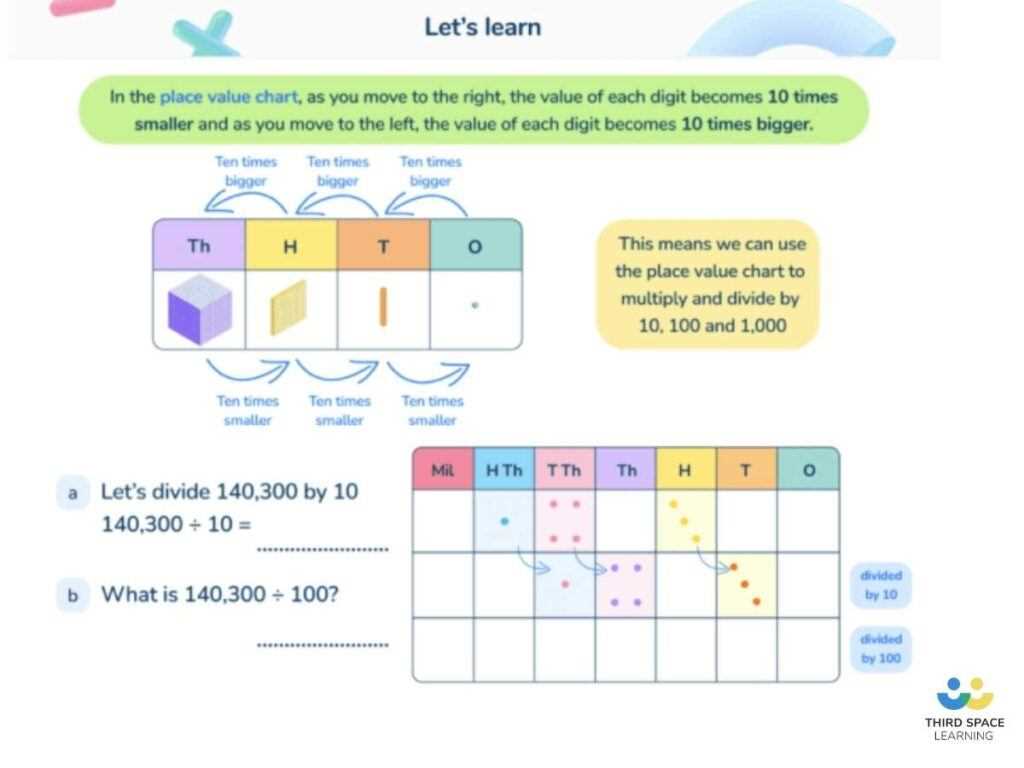 Let's learn

In the place value chart, as you move to the right, the value of each digit becomes 10 times smaller and as you move to the left, the value of each digit becomes 10 times bigger.

Ten times bigger Ten times bigger Ten times bigger

| Th | H | T | O |
|---|---|---|---|
| | | | |

Ten times smaller Ten times smaller Ten times smaller

This means we can use the place value chart to multiply and divide by 10, 100 and 1,000

a Let's divide 140,300 by 10
140,300 ÷ 10 = ........................

b What is 140,300 ÷ 100?
........................

| Mil | H Th | T Th | Th | H | T | O |
|---|---|---|---|---|---|---|
| | | | | | | |
| | | | | | | |
| | | | | | | |

divided by 10

divided by 100

THIRD SPACE LEARNING